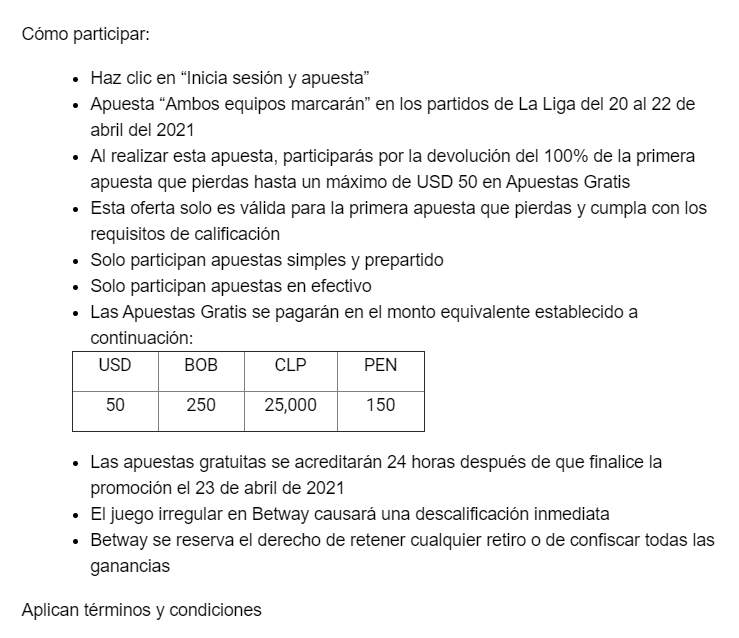 Cómo participar:

- Haz clic en “Inicia sesión y apuesta”
- Apuesta “Ambos equipos marcarán” en los partidos de La Liga del 20 al 22 de abril del 2021
- Al realizar esta apuesta, participarás por la devolución del 100% de la primera apuesta que pierdas hasta un máximo de USD 50 en Apuestas Gratis
- Esta oferta solo es válida para la primera apuesta que pierdas y cumpla con los requisitos de calificación
- Solo participan apuestas simples y prepartido
- Solo participan apuestas en efectivo
- Las Apuestas Gratis se pagarán en el monto equivalente establecido a continuación:

| USD | BOB | CLP | PEN |
|---|---|---|---|
| 50 | 250 | 25,000 | 150 |

- Las apuestas gratuitas se acreditarán 24 horas después de que finalice la promoción el 23 de abril de 2021
- El juego irregular en Betway causará una descalificación inmediata
- Betway se reserva el derecho de retener cualquier retiro o de confiscar todas las ganancias

Aplican términos y condiciones